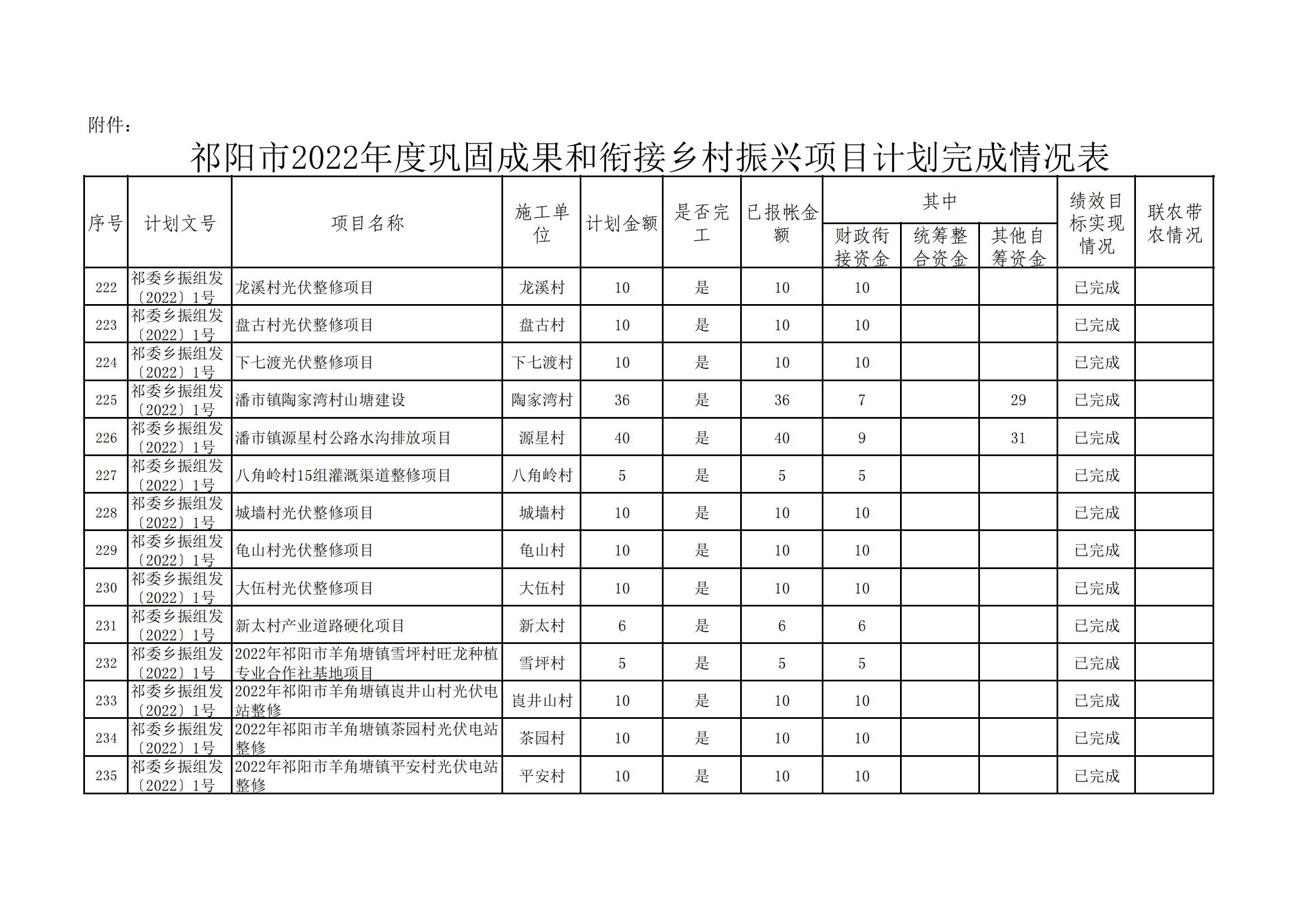 附件：

祁阳市2022年度巩固成果和衔接乡村振兴项目计划完成情况表

| 序号 | 计划文号 | 项目名称 | 施工单位 | 计划金额 | 是否完工 | 已报帐金额 | 其中 财政衔接资金 | 其中 统筹整合资金 | 其中 其他自筹资金 | 绩效目标实现情况 | 联农带农情况 |
|---|---|---|---|---|---|---|---|---|---|---|---|
| 222 | 祁委乡振组发〔2022〕1号 | 龙溪村光伏整修项目 | 龙溪村 | 10 | 是 | 10 | 10 | | | 已完成 | |
| 223 | 祁委乡振组发〔2022〕1号 | 盘古村光伏整修项目 | 盘古村 | 10 | 是 | 10 | 10 | | | 已完成 | |
| 224 | 祁委乡振组发〔2022〕1号 | 下七渡光伏整修项目 | 下七渡村 | 10 | 是 | 10 | 10 | | | 已完成 | |
| 225 | 祁委乡振组发〔2022〕1号 | 潘市镇陶家湾村山塘建设 | 陶家湾村 | 36 | 是 | 36 | 7 | | 29 | 已完成 | |
| 226 | 祁委乡振组发〔2022〕1号 | 潘市镇源星村公路水沟排放项目 | 源星村 | 40 | 是 | 40 | 9 | | 31 | 已完成 | |
| 227 | 祁委乡振组发〔2022〕1号 | 八角岭村15组灌溉渠道整修项目 | 八角岭村 | 5 | 是 | 5 | 5 | | | 已完成 | |
| 228 | 祁委乡振组发〔2022〕1号 | 城墙村光伏整修项目 | 城墙村 | 10 | 是 | 10 | 10 | | | 已完成 | |
| 229 | 祁委乡振组发〔2022〕1号 | 龟山村光伏整修项目 | 龟山村 | 10 | 是 | 10 | 10 | | | 已完成 | |
| 230 | 祁委乡振组发〔2022〕1号 | 大伍村光伏整修项目 | 大伍村 | 10 | 是 | 10 | 10 | | | 已完成 | |
| 231 | 祁委乡振组发〔2022〕1号 | 新太村产业道路硬化项目 | 新太村 | 6 | 是 | 6 | 6 | | | 已完成 | |
| 232 | 祁委乡振组发〔2022〕1号 | 2022年祁阳市羊角塘镇雪坪村旺龙种植专业合作社基地项目 | 雪坪村 | 5 | 是 | 5 | 5 | | | 已完成 | |
| 233 | 祁委乡振组发〔2022〕1号 | 2022年祁阳市羊角塘镇崀井山村光伏电站整修 | 崀井山村 | 10 | 是 | 10 | 10 | | | 已完成 | |
| 234 | 祁委乡振组发〔2022〕1号 | 2022年祁阳市羊角塘镇茶园村光伏电站整修 | 茶园村 | 10 | 是 | 10 | 10 | | | 已完成 | |
| 235 | 祁委乡振组发〔2022〕1号 | 2022年祁阳市羊角塘镇平安村光伏电站整修 | 平安村 | 10 | 是 | 10 | 10 | | | 已完成 | |